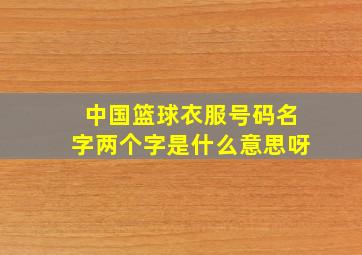 中国篮球衣服号码名字两个字是什么意思呀